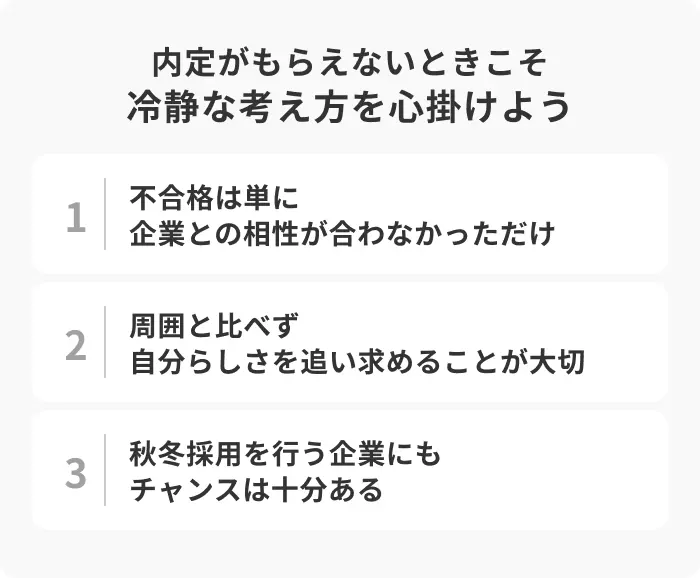 内定がもらえないときこそ
冷静な考え方を心掛けよう

1

不合格は単に
企業との相性が合わなかっただけ

2

周囲と比べず
自分らしさを追い求めることが大切

3

秋冬採用を行う企業にも
チャンスは十分ある